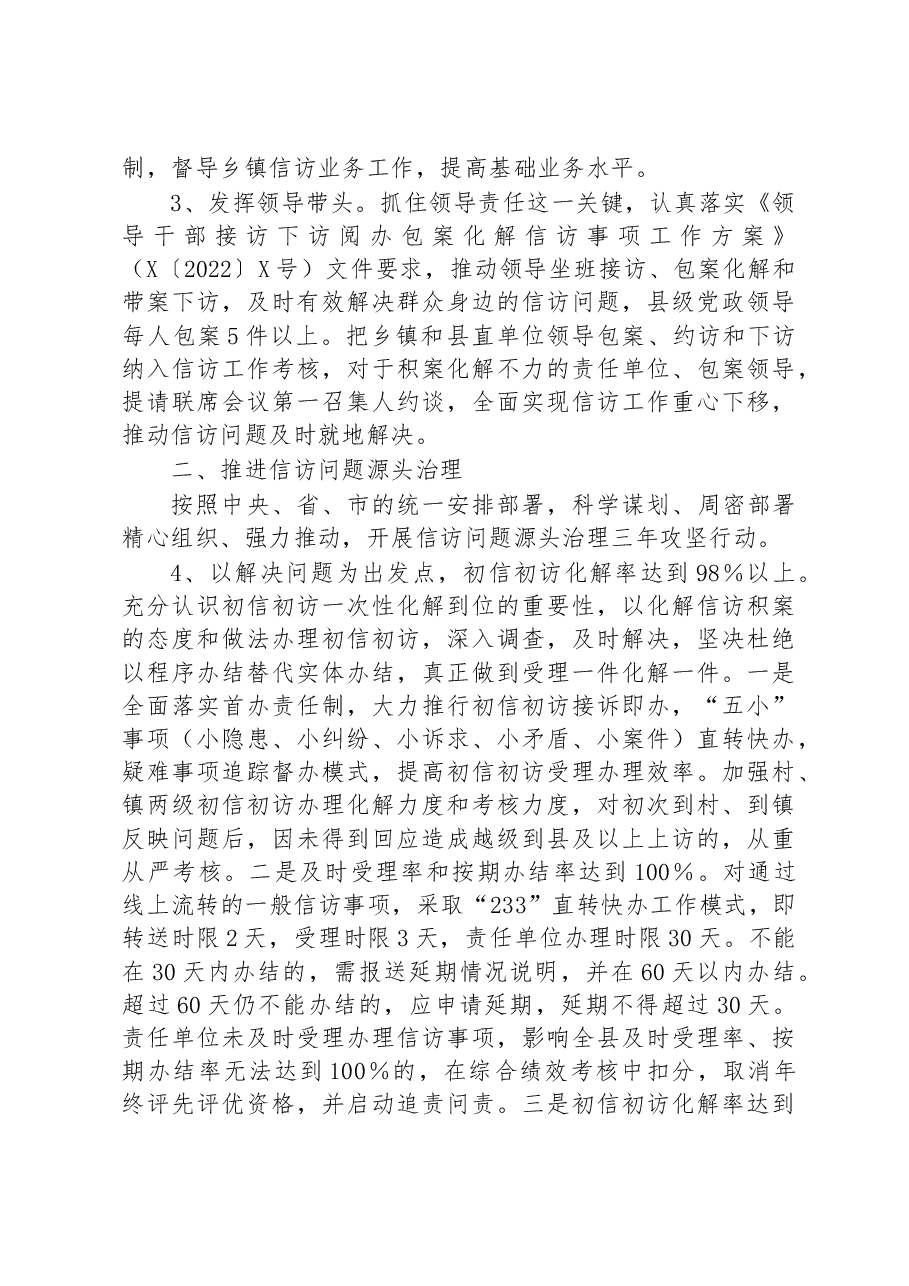 制，督导乡镇信访业务工作，提高基础业务水平。

3、发挥领导带头。抓住领导责任这一关键，认真落实《领导干部接访下访阅办包案化解信访事项工作方案》（X〔2022〕X号）文件要求，推动领导坐班接访、包案化解和带案下访，及时有效解决群众身边的信访问题，县级党政领导每人包案5件以上。把乡镇和县直单位领导包案、约访和下访纳入信访工作考核，对于积案化解不力的责任单位、包案领导，提请联席会议第一召集人约谈，全面实现信访工作重心下移，推动信访问题及时就地解决。

二、推进信访问题源头治理

按照中央、省、市的统一安排部署，科学谋划、周密部署精心组织、强力推动，开展信访问题源头治理三年攻坚行动。

4、以解决问题为出发点，初信初访化解率达到98%以上。充分认识初信初访一次性化解到位的重要性，以化解信访积案的态度和做法办理初信初访，深入调查，及时解决，坚决杜绝以程序办结替代实体办结，真正做到受理一件化解一件。一是全面落实首办责任制，大力推行初信初访接诉即办，“五小”事项（小隐患、小纠纷、小诉求、小矛盾、小案件）直转快办，疑难事项追踪督办模式，提高初信初访受理办理效率。加强村、镇两级初信初访办理化解力度和考核力度，对初次到村、到镇反映问题后，因未得到回应造成越级到县及以上上访的，从重从严考核。二是及时受理率和按期办结率达到100%。对通过线上流转的一般信访事项，采取“233”直转快办工作模式，即转送时限2天，受理时限3天，责任单位办理时限30天。不能在30天内办结的，需报送延期情况说明，并在60天以内办结。超过60天仍不能办结的，应申请延期，延期不得超过30天。责任单位未及时受理办理信访事项，影响全县及时受理率、按期办结率无法达到100%的，在综合绩效考核中扣分，取消年终评先评优资格，并启动追责问责。三是初信初访化解率达到